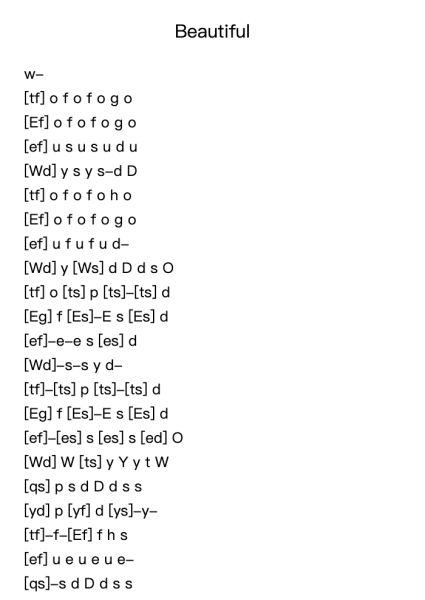 Beautiful

w–
[tf] o f o f o g o
[Ef] o f o f o g o
[ef] u s u s u d u
[Wd] y s y s–d D
[tf] o f o f o h o
[Ef] o f o f o g o
[ef] u f u f u d–
[Wd] y [Ws] d D d s O
[tf] o [ts] p [ts]–[ts] d
[Eg] f [Es]–E s [Es] d
[ef]–e–e s [es] d
[Wd]–s–s y d–
[tf]–[ts] p [ts]–[ts] d
[Eg] f [Es]–E s [Es] d
[ef]–[es] s [es] s [ed] O
[Wd] W [ts] y Y y t W
[qs] p s d D d s s
[yd] p [yf] d [ys]–y–
[tf]–f–[Ef] f h s
[ef] u e u e u e–
[qs]–s d D d s s